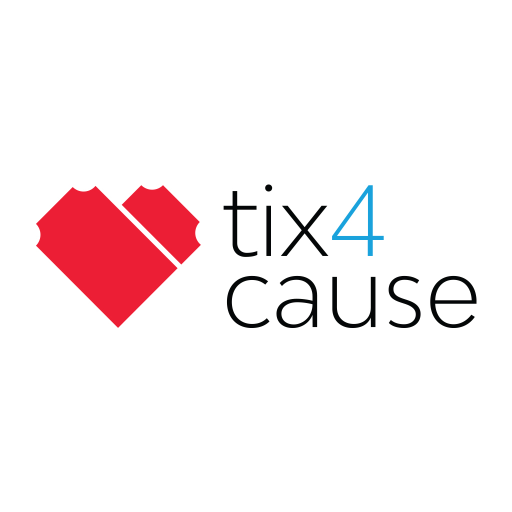 tix4
cause